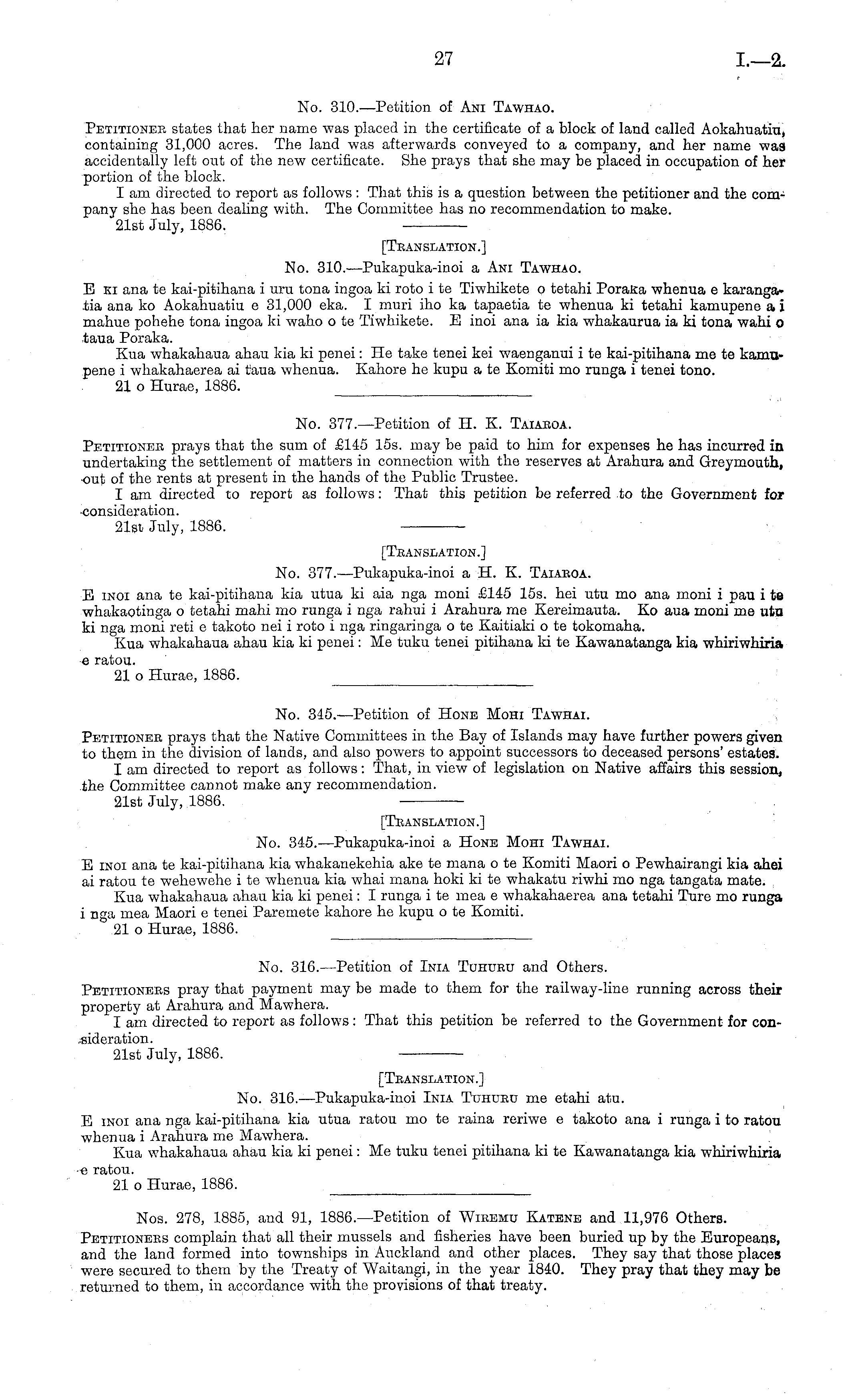 27 I.—2.

No. 310.—Petition of Ani Tawhao.

Petitioner states that her name was placed in the certificate of a block of land called Aokahuatiu, containing 31,000 acres. The land was afterwards conveyed to a company, and her name was accidentally left out of the new certificate. She prays that she may be placed in occupation of her portion of the block.

I am directed to report as follows: That this is a question between the petitioner and the company she has been dealing with. The Committee has no recommendation to make.

21st July, 1886.

[Translation.]

No. 310.—Pukapuka-inoi a Ani Tawhao.

E ki ana te kai-pitihana i uru tona ingoa ki roto i te Tiwhikete o tetahi Poraka whenua e karangatia ana ko Aokahuatiu e 31,000 eka. I muri iho ka tapaetia te whenua ki tetahi kamupene a i mahue pohehe tona ingoa ki waho o te Tiwhikete. E inoi ana ia kia whakaurua ia ki tona wahi o taua Poraka.

Kua whakahaua ahau kia ki penei: He take tenei kei waenganui i te kai-pitihana me te kamupene i whakahaerea ai taua whenua. Kahore he kupu a te Komiti mo runga i tenei tono.

21 o Hurae, 1886.

No. 377.—Petition of H. K. Taiaroa.

Petitioner prays that the sum of £145 15s. may be paid to him for expenses he has incurred in undertaking the settlement of matters in connection with the reserves at Arahura and Greymouth, out of the rents at present in the hands of the Public Trustee.

I am directed to report as follows: That this petition be referred to the Government for consideration.

21st July, 1886.

[Translation.]

No. 377.—Pukapuka-inoi a H. K. Taiaroa.

E inoi ana te kai-pitihana kia utua ki aia nga moni £145 15s. hei utu mo ana moni i pau i te whakaotinga o tetahi mahi mo runga i nga rahui i Arahura me Kereimauta. Ko aua moni me utu ki nga moni reti e takoto nei i roto i nga ringaringa o te Kaitiaki o te tokomaha.

Kua whakahaua ahau kia ki penei: Me tuku tenei pitihana ki te Kawanatanga kia whiriwhiria e ratou.

21 o Hurae, 1886.

No. 345.—Petition of Hone Mohi Tawhai.

Petitioner prays that the Native Committees in the Bay of Islands may have further powers given to them in the division of lands, and also powers to appoint successors to deceased persons' estates.

I am directed to report as follows: That, in view of legislation on Native affairs this session, the Committee cannot make any recommendation.

21st July, 1886.

[Translation.]

No. 345.—Pukapuka-inoi a Hone Mohi Tawhai.

E inoi ana te kai-pitihana kia whakanekehia ake te mana o te Komiti Maori o Pewhairangi kia ahei ai ratou te wehewehe i te whenua kia whai mana hoki ki te whakatu riwhi mo nga tangata mate.

Kua whakahaua ahau kia ki penei: I runga i te mea e whakahaerea ana tetahi Ture mo runga i nga mea Maori e tenei Paremete kahore he kupu o te Komiti.

21 o Hurae, 1886.

No. 316.—Petition of Inia Tuhuru and Others.

Petitioners pray that payment may be made to them for the railway-line running across their property at Arahura and Mawhera.

I am directed to report as follows: That this petition be referred to the Government for consideration.

21st July, 1886.

[Translation.]

No. 316.—Pukapuka-inoi Inia Tuhuru me etahi atu.

E inoi ana nga kai-pitihana kia utua ratou mo te raina reriwe e takoto ana i runga i to ratou whenua i Arahura me Mawhera.

Kua whakahaua ahau kia ki penei: Me tuku tenei pitihana ki te Kawanatanga kia whiriwhiria e ratou.

21 o Hurae, 1886.

Nos. 278, 1885, and 91, 1886.—Petition of Wiremu Katene and 11,976 Others.

Petitioners complain that all their mussels and fisheries have been buried up by the Europeans, and the land formed into townships in Auckland and other places. They say that those places were secured to them by the Treaty of Waitangi, in the year 1840. They pray that they may be returned to them, in accordance with the provisions of that treaty.